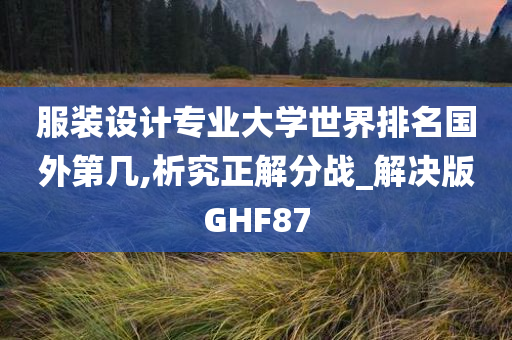 服装设计专业大学世界排名国外第几,析究正解分战_解决版GHF87